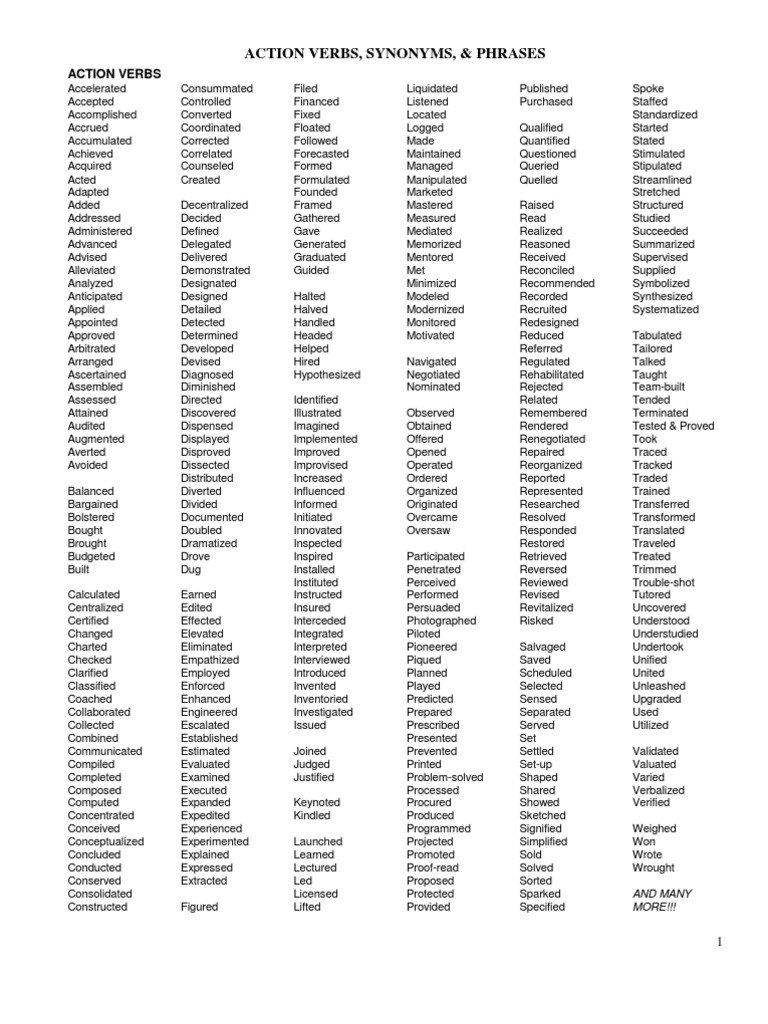 ACTION VERBS, SYNONYMS, & PHRASES

ACTION VERBS

Accelerated
Accepted
Accomplished
Accrued
Accumulated
Achieved
Acquired
Acted
Adapted
Added
Addressed
Administered
Advanced
Advised
Alleviated
Analyzed
Anticipated
Applied
Appointed
Approved
Arbitrated
Arranged
Ascertained
Assembled
Assessed
Attained
Audited
Augmented
Averted
Avoided

Balanced
Bargained
Bolstered
Bought
Brought
Budgeted
Built

Calculated
Centralized
Certified
Changed
Charted
Checked
Clarified
Classified
Coached
Collaborated
Collected
Combined
Communicated
Compiled
Completed
Composed
Computed
Concentrated
Conceived
Conceptualized
Concluded
Conducted
Conserved
Consolidated
Constructed

Consummated
Controlled
Converted
Coordinated
Corrected
Correlated
Counseled
Created

Decentralized
Decided
Defined
Delegated
Delivered
Demonstrated
Designated
Designed
Detailed
Detected
Determined
Developed
Devised
Diagnosed
Diminished
Directed
Discovered
Dispensed
Displayed
Disproved
Dissected
Distributed
Diverted
Divided
Documented
Doubled
Dramatized
Drove
Dug

Earned
Edited
Effected
Elevated
Eliminated
Empathized
Employed
Enforced
Enhanced
Engineered
Escalated
Established
Estimated
Evaluated
Examined
Executed
Expanded
Expedited
Experienced
Experimented
Explained
Expressed
Extracted

Figured

Filed
Financed
Fixed
Floated
Followed
Forecasted
Formed
Formulated
Founded
Framed
Gathered
Gave
Generated
Graduated
Guided

Halted
Halved
Handled
Headed
Helped
Hired
Hypothesized

Identified
Illustrated
Imagined
Implemented
Improved
Improvised
Increased
Influenced
Informed
Initiated
Innovated
Inspected
Inspired
Installed
Instituted
Instructed
Insured
Interceded
Integrated
Interpreted
Interviewed
Introduced
Invented
Inventoried
Investigated
Issued

Joined
Judged
Justified

Keynoted
Kindled

Launched
Learned
Lectured
Led
Licensed
Lifted

Liquidated
Listened
Located
Logged
Made
Maintained
Managed
Manipulated
Marketed
Mastered
Measured
Mediated
Memorized
Mentored
Met
Minimized
Modeled
Modernized
Monitored
Motivated

Navigated
Negotiated
Nominated

Observed
Obtained
Offered
Opened
Operated
Ordered
Organized
Originated
Overcame
Oversaw

Participated
Penetrated
Perceived
Performed
Persuaded
Photographed
Piloted
Pioneered
Piqued
Planned
Played
Predicted
Prepared
Prescribed
Presented
Prevented
Printed
Problem-solved
Processed
Procured
Produced
Programmed
Projected
Promoted
Proof-read
Proposed
Protected
Provided

Published
Purchased

Qualified
Quantified
Questioned
Queried
Quelled

Raised
Read
Realized
Reasoned
Received
Reconciled
Recommended
Recorded
Recruited
Redesigned
Reduced
Referred
Regulated
Rehabilitated
Rejected
Related
Remembered
Rendered
Renegotiated
Repaired
Reorganized
Reported
Represented
Researched
Resolved
Responded
Restored
Retrieved
Reversed
Reviewed
Revised
Revitalized
Risked

Salvaged
Saved
Scheduled
Selected
Sensed
Separated
Served
Set
Settled
Set-up
Shaped
Shared
Showed
Sketched
Signified
Simplified
Sold
Solved
Sorted
Sparked
Specified

Spoke
Staffed
Standardized
Started
Stated
Stimulated
Stipulated
Streamlined
Stretched
Structured
Studied
Succeeded
Summarized
Supervised
Supplied
Symbolized
Synthesized
Systematized

Tabulated
Tailored
Talked
Taught
Team-built
Tended
Terminated
Tested & Proved
Took
Traced
Tracked
Traded
Trained
Transferred
Transformed
Translated
Traveled
Treated
Trimmed
Trouble-shot
Tutored
Uncovered
Understood
Understudied
Undertook
Unified
United
Unleashed
Upgraded
Used
Utilized

Validated
Valuated
Varied
Verbalized
Verified

Weighed
Won
Wrote
Wrought

AND MANY MORE!!!

1